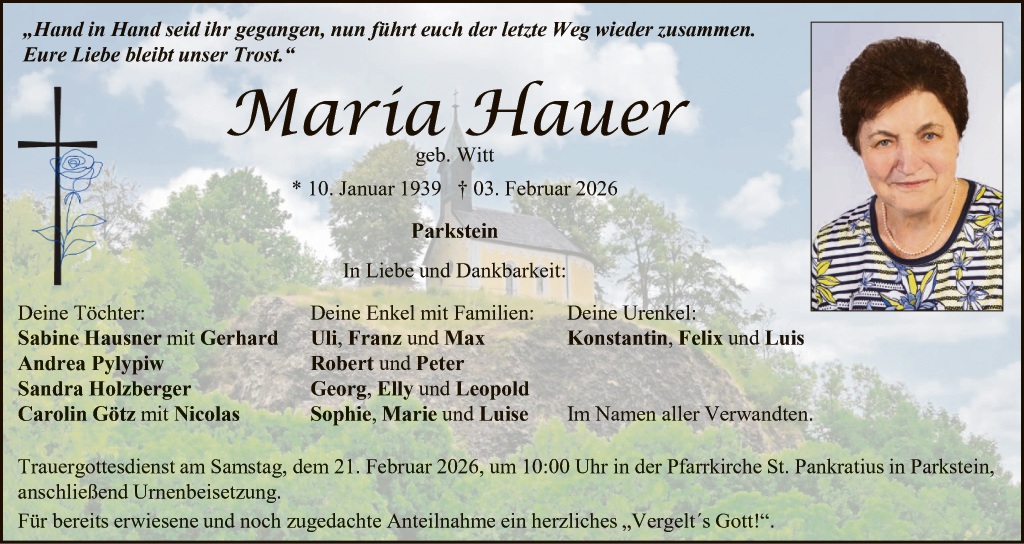 „Hand in Hand seid ihr gegangen, nun führt euch der letzte Weg wieder zusammen. Eure Liebe bleibt unser Trost.“

Maria Hauer

geb. Witt

* 10. Januar 1939 † 03. Februar 2026

Parkstein

In Liebe und Dankbarkeit:

Deine Töchter:
Sabine Hausner mit Gerhard
Andrea Pylypiw
Sandra Holzberger
Carolin Götz mit Nicolas

Deine Enkel mit Familien:
Uli, Franz und Max
Robert und Peter
Georg, Elly und Leopold
Sophie, Marie und Luise

Deine Urenkel:
Konstantin, Felix und Luis

Im Namen aller Verwandten.

Trauergottesdienst am Samstag, dem 21. Februar 2026, um 10:00 Uhr in der Pfarrkirche St. Pankratius in Parkstein, anschließend Urnenbeisetzung.

Für bereits erwiesene und noch zugedachte Anteilnahme ein herzliches „Vergelt´s Gott!“.